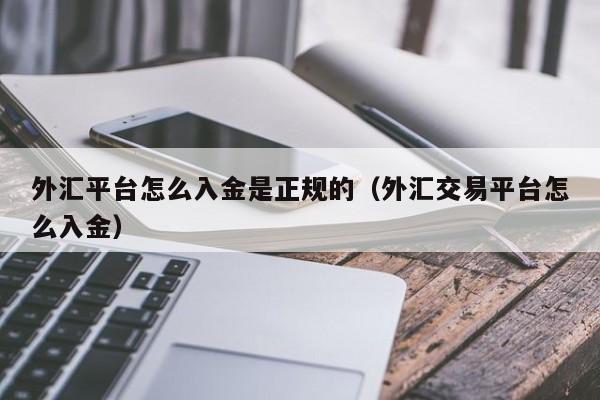 外汇平台怎么入金是正规的（外汇交易平台怎么入金）